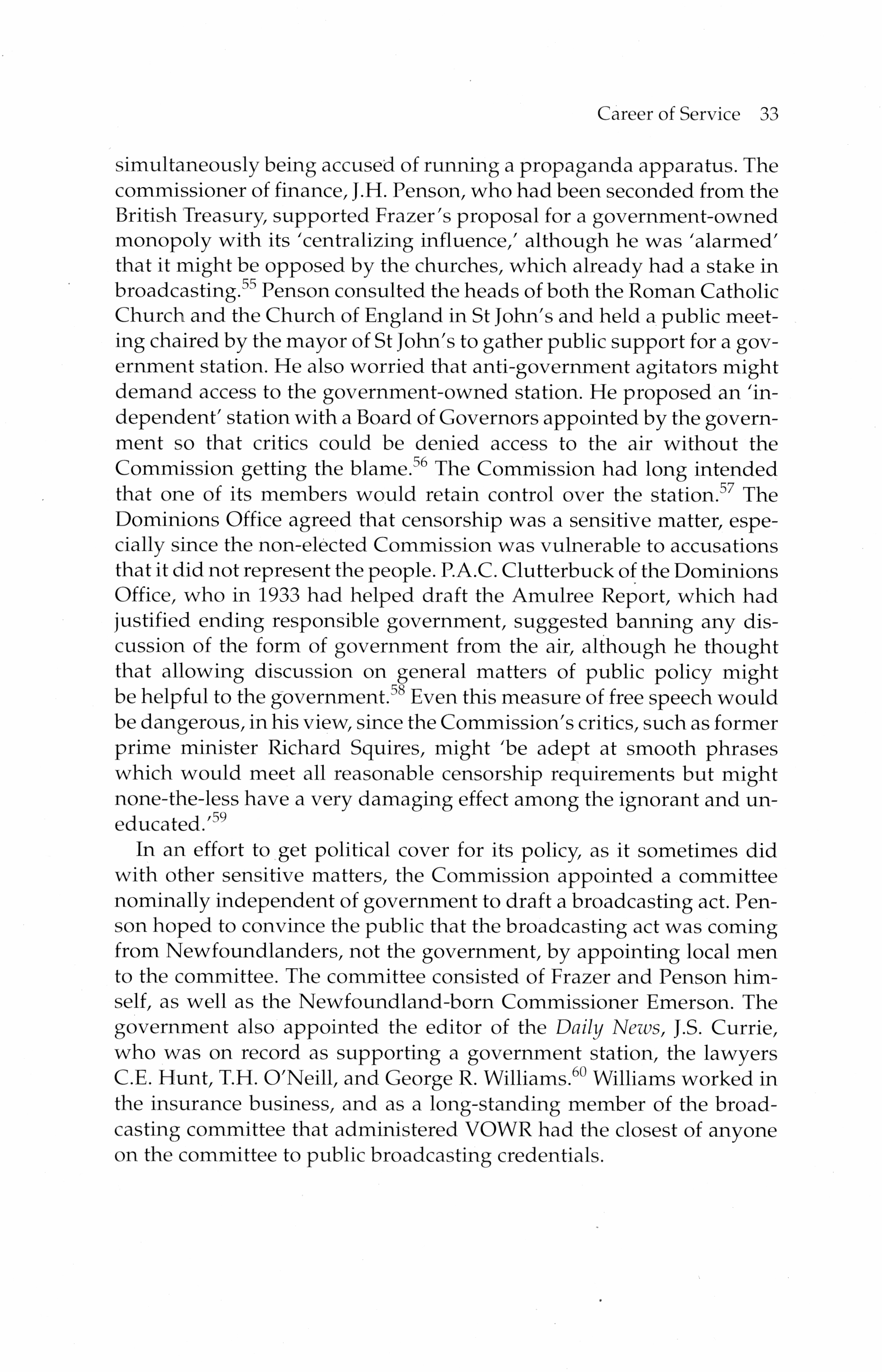 Career of Service 33

simultaneously being accused of running a propaganda apparatus. The commissioner of finance, J.H. Penson, who had been seconded from the British Treasury, supported Frazer's proposal for a government-owned monopoly with its 'centralizing influence,' although he was 'alarmed' that it might be opposed by the churches, which already had a stake in broadcasting.$^{55}$ Penson consulted the heads of both the Roman Catholic Church and the Church of England in St John's and held a public meeting chaired by the mayor of St John's to gather public support for a government station. He also worried that anti-government agitators might demand access to the government-owned station. He proposed an 'independent' station with a Board of Governors appointed by the government so that critics could be denied access to the air without the Commission getting the blame.$^{56}$ The Commission had long intended that one of its members would retain control over the station.$^{57}$ The Dominions Office agreed that censorship was a sensitive matter, especially since the non-elected Commission was vulnerable to accusations that it did not represent the people. P.A.C. Clutterbuck of the Dominions Office, who in 1933 had helped draft the Amulree Report, which had justified ending responsible government, suggested banning any discussion of the form of government from the air, although he thought that allowing discussion on general matters of public policy might be helpful to the government.$^{58}$ Even this measure of free speech would be dangerous, in his view, since the Commission's critics, such as former prime minister Richard Squires, might 'be adept at smooth phrases which would meet all reasonable censorship requirements but might none-the-less have a very damaging effect among the ignorant and uneducated.'$^{59}$

In an effort to get political cover for its policy, as it sometimes did with other sensitive matters, the Commission appointed a committee nominally independent of government to draft a broadcasting act. Penson hoped to convince the public that the broadcasting act was coming from Newfoundlanders, not the government, by appointing local men to the committee. The committee consisted of Frazer and Penson himself, as well as the Newfoundland-born Commissioner Emerson. The government also appointed the editor of the Daily News, J.S. Currie, who was on record as supporting a government station, the lawyers C.E. Hunt, T.H. O'Neill, and George R. Williams.$^{60}$ Williams worked in the insurance business, and as a long-standing member of the broadcasting committee that administered VOWR had the closest of anyone on the committee to public broadcasting credentials.